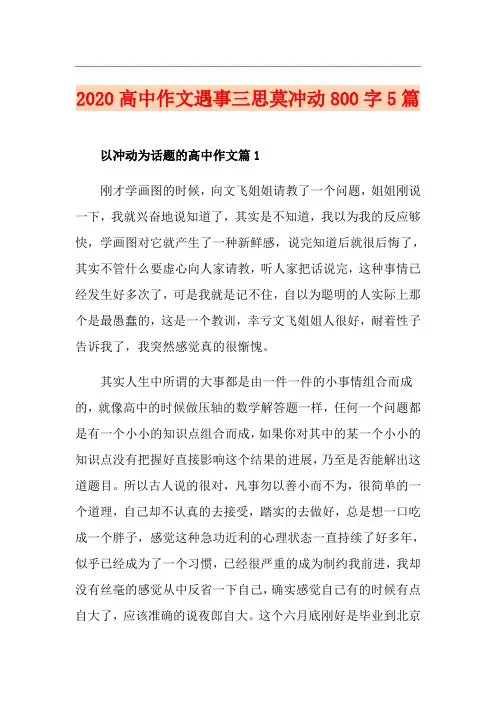 2020 高中作文遇事三思莫冲动 800 字 5 篇

以冲动为话题的高中作文篇 1

刚才学画图的时候，向文飞姐姐请教了一个问题，姐姐刚说一下，我就兴奋地说知道了，其实是不知道，我以为我的反应够快，学画图对它就产生了一种新鲜感，说完知道后就很后悔了，其实不管什么要虚心向人家请教，听人家把话说完，这种事情已经发生好多次了，可是我就是记不住，自以为聪明的人实际上那个是最愚蠢的，这是一个教训，幸亏文飞姐姐人很好，耐着性子告诉我了，我突然感觉真的很惭愧。

其实人生中所谓的大事都是由一件一件的小事情组合而成的，就像高中的时候做压轴的数学解答题一样，任何一个问题都是有一个小小的知识点组合而成，如果你对其中的某一个小小的知识点没有把握好直接影响这个结果的进展，乃至是否能解出这道题目。所以古人说的很对，凡事勿以善小而不为，很简单的一个道理，自己却不认真的去接受，踏实的去做好，总是想一口吃成一个胖子，感觉这种急功近利的心理状态一直持续了好多年，似乎已经成为了一个习惯，已经很严重的成为制约我前进，我却没有丝毫的感觉从中反省一下自己，确实感觉自己有的时候有点自大了，应该准确的说夜郎自大。这个六月底刚好是毕业到北京